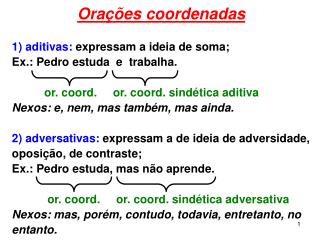 Orações coordenadas

1) aditivas: expressam a ideia de soma;
Ex.: Pedro estuda e trabalha.

or. coord. or. coord. sindética aditiva

Nexos: e, nem, mas também, mas ainda.

2) adversativas: expressam a de ideia de adversidade, oposição, de contraste;
Ex.: Pedro estuda, mas não aprende.

or. coord. or. coord. sindética adversativa

Nexos: mas, porém, contudo, todavia, entretanto, no entanto.

1